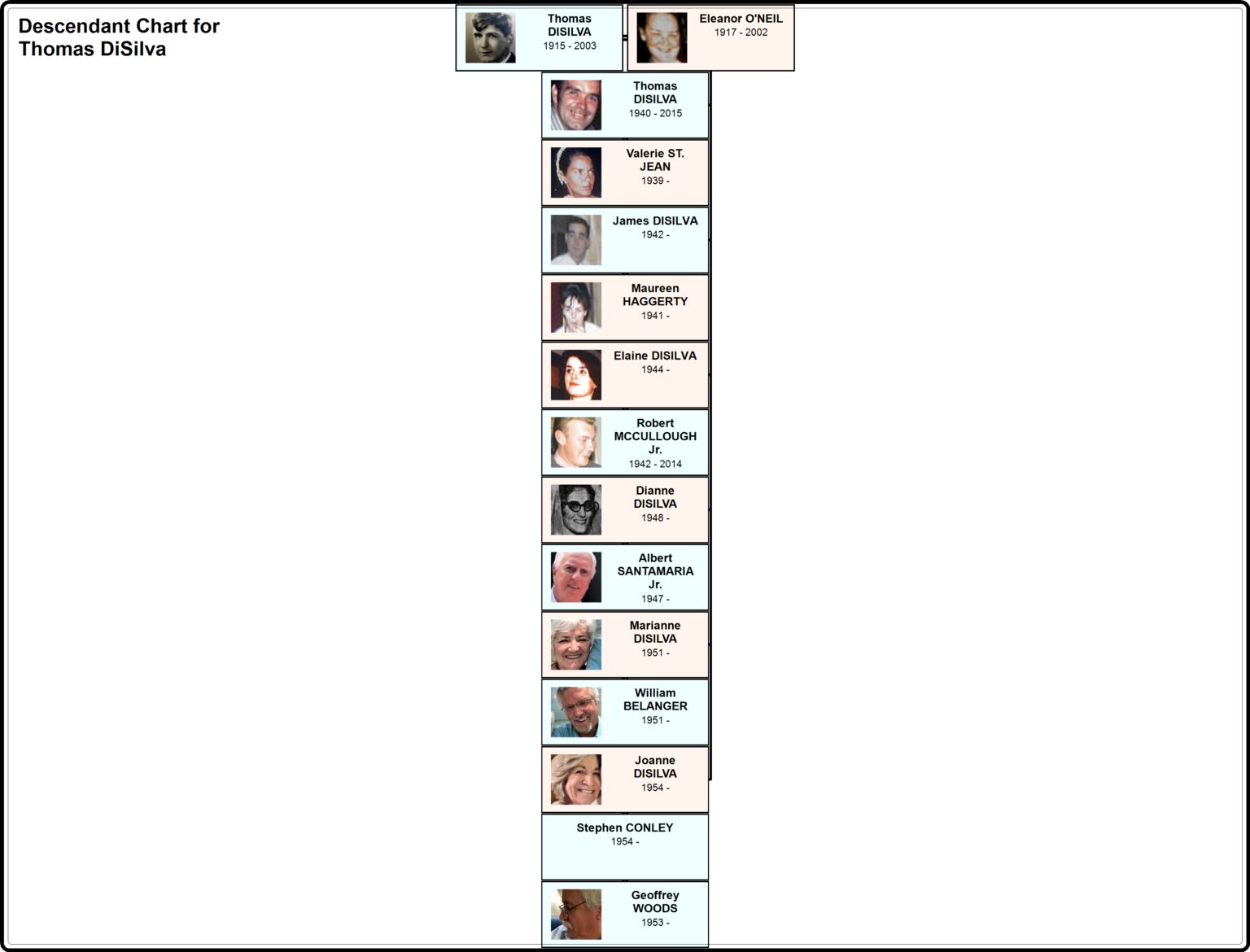 Descendant Chart for
Thomas DiSilva

Thomas DISILVA
1915 - 2003

Eleanor O'NEIL
1917 - 2002

Thomas DISILVA
1940 - 2015

Valerie ST. JEAN
1939 -

James DISILVA
1942 -

Maureen HAGGERTY
1941 -

Elaine DISILVA
1944 -

Robert MCCULLOUGH Jr.
1942 - 2014

Dianne DISILVA
1948 -

Albert SANTAMARIA Jr.
1947 -

Marianne DISILVA
1951 -

William BELANGER
1951 -

Joanne DISILVA
1954 -

Stephen CONLEY
1954 -

Geoffrey WOODS
1953 -